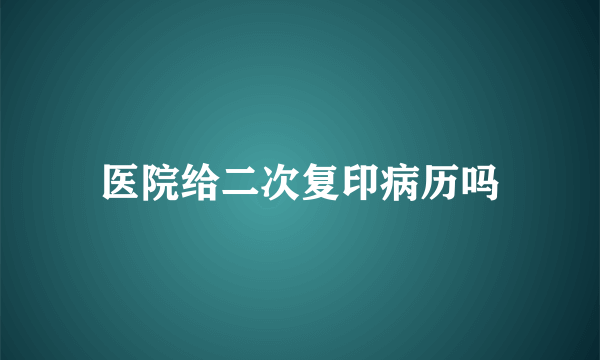 医院给二次复印病历吗